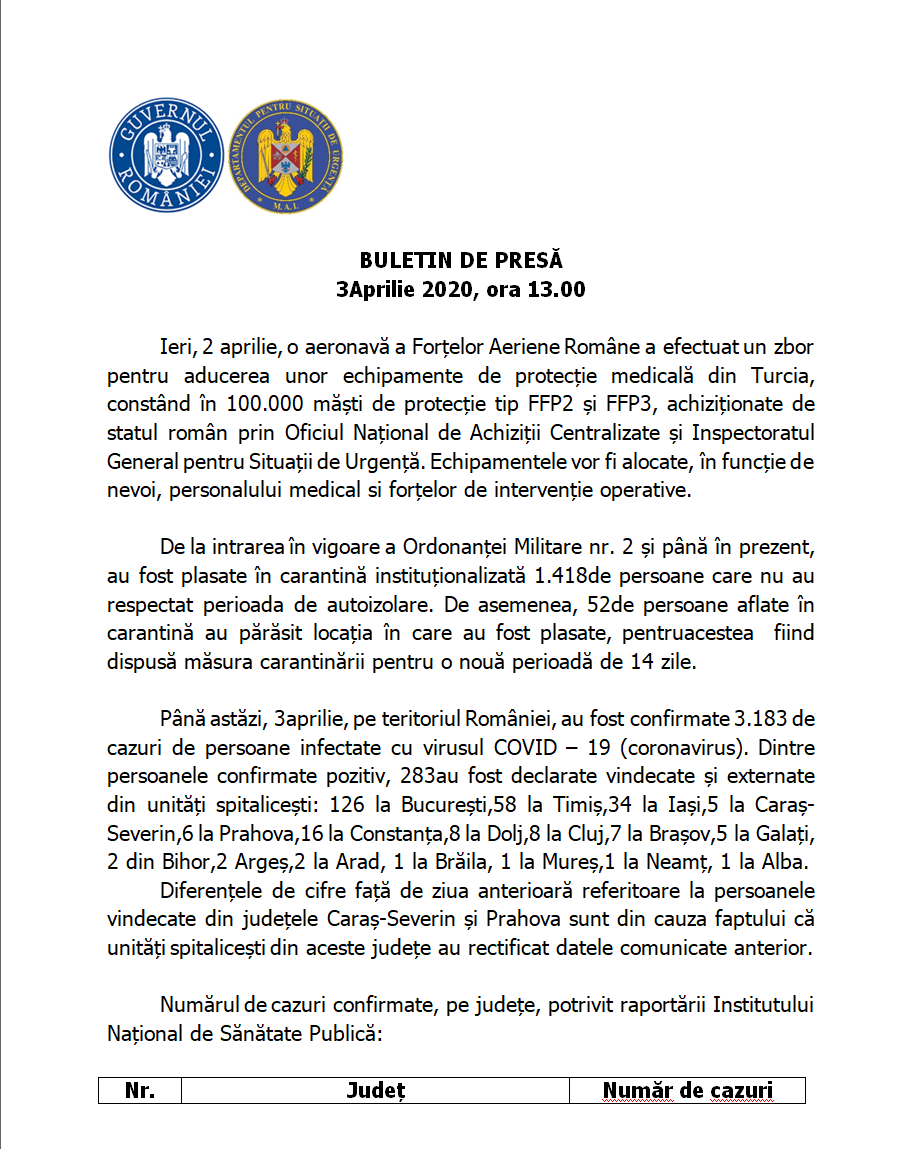 GUVERNUL ROMÂNIEI

DEPARTAMENTUL PENTRU SITUAȚII DE URGENȚĂ
M.A.I.

BULETIN DE PRESĂ
3Aprilie 2020, ora 13.00

Ieri, 2 aprilie, o aeronavă a Forțelor Aeriene Române a efectuat un zbor pentru aducerea unor echipamente de protecție medicală din Turcia, constând în 100.000 măști de protecție tip FFP2 și FFP3, achiziționate de statul român prin Oficiul Național de Achiziții Centralizate și Inspectoratul General pentru Situații de Urgență. Echipamentele vor fi alocate, în funcție de nevoi, personalului medical si forțelor de intervenție operative.

De la intrarea în vigoare a Ordonanței Militare nr. 2 și până în prezent, au fost plasate în carantină instituționalizată 1.418de persoane care nu au respectat perioada de autoizolare. De asemenea, 52de persoane aflate în carantină au părăsit locația în care au fost plasate, pentruacestea fiind dispusă măsura carantinării pentru o nouă perioadă de 14 zile.

Până astăzi, 3aprilie, pe teritoriul României, au fost confirmate 3.183 de cazuri de persoane infectate cu virusul COVID – 19 (coronavirus). Dintre persoanele confirmate pozitiv, 283au fost declarate vindecate și externate din unități spitalicești: 126 la București,58 la Timiș,34 la Iași,5 la Caraș-Severin,6 la Prahova,16 la Constanța,8 la Dolj,8 la Cluj,7 la Brașov,5 la Galați, 2 din Bihor,2 Argeș,2 la Arad, 1 la Brăila, 1 la Mureș,1 la Neamț, 1 la Alba.
Diferențele de cifre față de ziua anterioară referitoare la persoanele vindecate din județele Caraș-Severin și Prahova sunt din cauza faptului că unități spitalicești din aceste județe au rectificat datele comunicate anterior.

Numărul de cazuri confirmate, pe județe, potrivit raportării Institutului Național de Sănătate Publică:

| Nr. | Județ | Număr de cazuri |
|---|---|---|